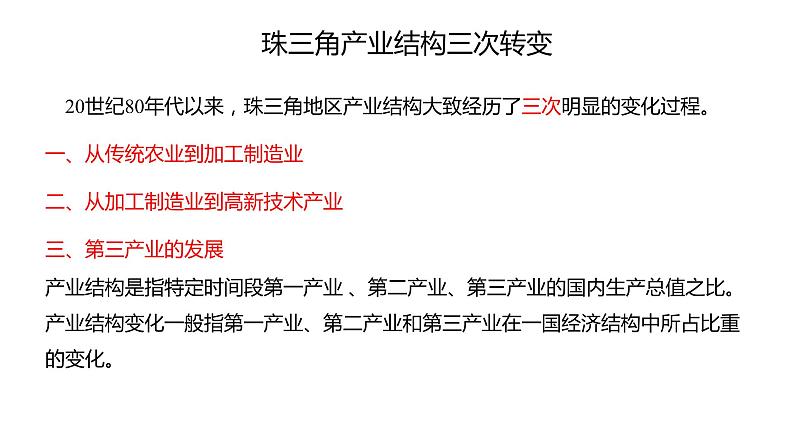 珠三角产业结构三次转变

20世纪80年代以来，珠三角地区产业结构大致经历了三次明显的变化过程。

一、从传统农业到加工制造业

二、从加工制造业到高新技术产业

三、第三产业的发展

产业结构是指特定时间段第一产业 、第二产业、第三产业的国内生产总值之比。

产业结构变化一般指第一产业、第二产业和第三产业在一国经济结构中所占比重的变化。